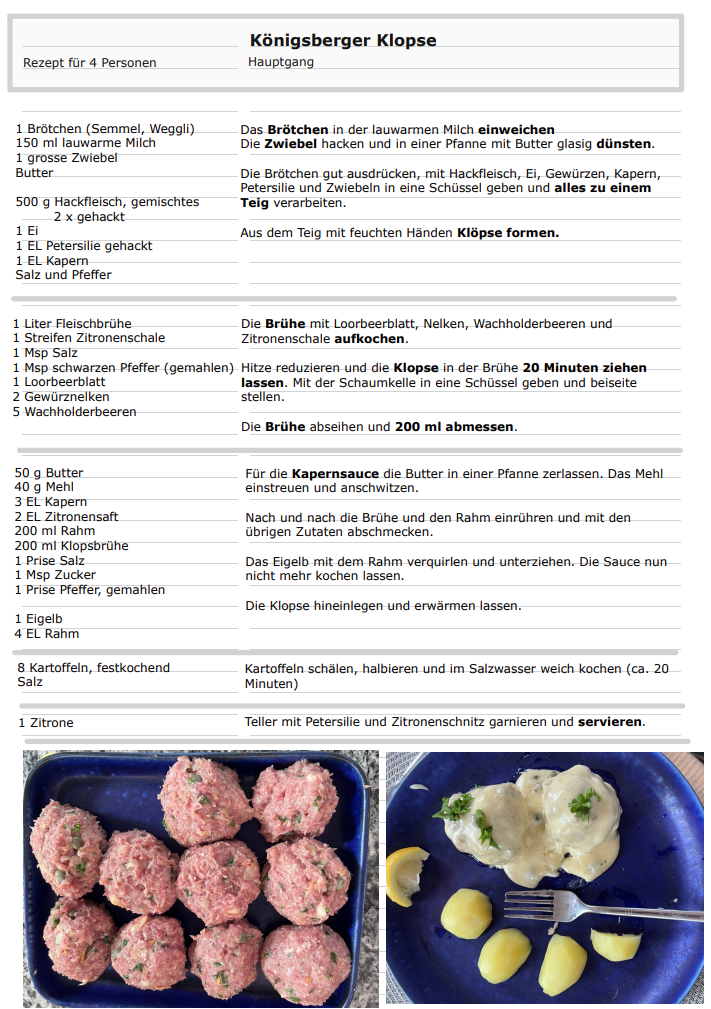 Königsberger Klopse

Rezept für 4 Personen

Hauptgang

1 Brötchen (Semmel, Weggli)
150 ml lauwarme Milch
1 grosse Zwiebel
Butter

500 g Hackfleisch, gemischtes
2 x gehackt
1 Ei
1 EL Petersilie gehackt
1 EL Kapern
Salz und Pfeffer

Das Brötchen in der lauwarmen Milch einweichen
Die Zwiebel hacken und in einer Pfanne mit Butter glasig dünsten.

Die Brötchen gut ausdrücken, mit Hackfleisch, Ei, Gewürzen, Kapern, Petersilie und Zwiebeln in eine Schüssel geben und alles zu einem Teig verarbeiten.

Aus dem Teig mit feuchten Händen Klöpse formen.

1 Liter Fleischbrühe
1 Streifen Zitronenschale
1 Msp Salz
1 Msp schwarzen Pfeffer (gemahlen)
1 Loorbeerblatt
2 Gewürznelken
5 Wachholderbeeren

Die Brühe mit Loorbeerblatt, Nelken, Wachholderbeeren und Zitronenschale aufkochen.

Hitze reduzieren und die Klopse in der Brühe 20 Minuten ziehen lassen. Mit der Schaumkelle in eine Schüssel geben und beiseite stellen.

Die Brühe abseihen und 200 ml abmessen.

50 g Butter
40 g Mehl
3 EL Kapern
2 EL Zitronensaft
200 ml Rahm
200 ml Klopsbrühe
1 Prise Salz
1 Msp Zucker
1 Prise Pfeffer, gemahlen

1 Eigelb
4 EL Rahm

Für die Kapernsauce die Butter in einer Pfanne zerlassen. Das Mehl einstreuen und anschwitzen.

Nach und nach die Brühe und den Rahm einrühren und mit den übrigen Zutaten abschmecken.

Das Eigelb mit dem Rahm verquirlen und unterziehen. Die Sauce nun nicht mehr kochen lassen.

Die Klopse hineinlegen und erwärmen lassen.

8 Kartoffeln, festkochend
Salz

Kartoffeln schälen, halbieren und im Salzwasser weich kochen (ca. 20 Minuten)

1 Zitrone

Teller mit Petersilie und Zitronenschnitz garnieren und servieren.